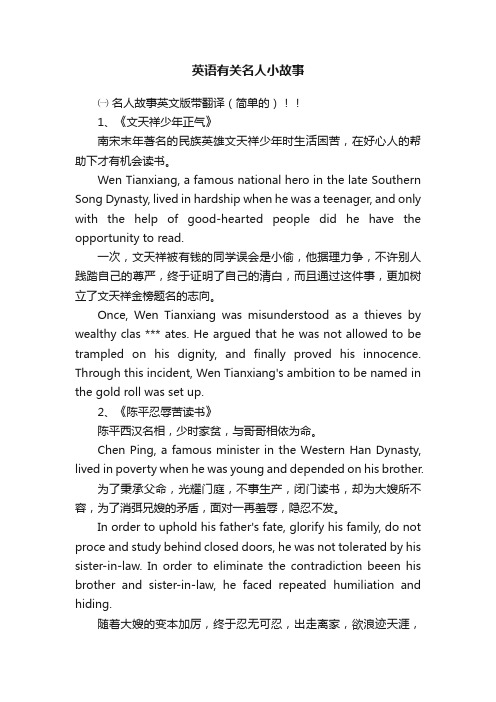 英语有关名人小故事

㈠ 名人故事英文版带翻译（简单的）！！

1、《文天祥少年正气》

南宋末年著名的民族英雄文天祥少年时生活困苦，在好心人的帮助下才有机会读书。

Wen Tianxiang, a famous national hero in the late Southern Song Dynasty, lived in hardship when he was a teenager, and only with the help of good-hearted people did he have the opportunity to read.

一次，文天祥被有钱的同学误会是小偷，他据理力争，不许别人践踏自己的尊严，终于证明了自己的清白，而且通过这件事，更加树立了文天祥金榜题名的志向。

Once, Wen Tianxiang was misunderstood as a thieves by wealthy clas *** ates. He argued that he was not allowed to be trampled on his dignity, and finally proved his innocence. Through this incident, Wen Tianxiang's ambition to be named in the gold roll was set up.

2、《陈平忍辱苦读书》

陈平西汉名相，少时家贫，与哥哥相依为命。

Chen Ping, a famous minister in the Western Han Dynasty, lived in poverty when he was young and depended on his brother.

为了秉承父命，光耀门庭，不事生产，闭门读书，却为大嫂所不容，为了消弭兄嫂的矛盾，面对一再羞辱，隐忍不发。

In order to uphold his father's fate, glorify his family, do not proce and study behind closed doors, he was not tolerated by his sister-in-law. In order to eliminate the contradiction beeen his brother and sister-in-law, he faced repeated humiliation and hiding.

随着大嫂的变本加厉，终于忍无可忍，出走离家，欲浪迹天涯，